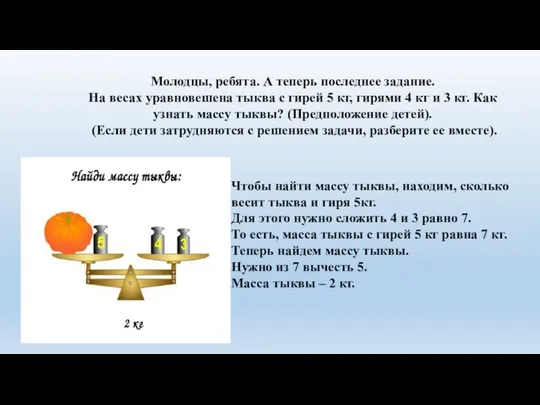 Молодцы, ребята. А теперь последнее задание.
На весах уравновешена тыква с гирей 5 кг, гирями 4 кг и 3 кг. Как узнать массу тыквы? (Предположение детей).
(Если дети затрудняются с решением задачи, разберите ее вместе).

Найди массу тыквы:

5

4

3

2 кг

Чтобы найти массу тыквы, находим, сколько весит тыква и гиря 5кг.
Для этого нужно сложить 4 и 3 равно 7.
То есть, масса тыквы с гирей 5 кг равна 7 кг.
Теперь найдем массу тыквы.
Нужно из 7 вычесть 5.
Масса тыквы – 2 кг.